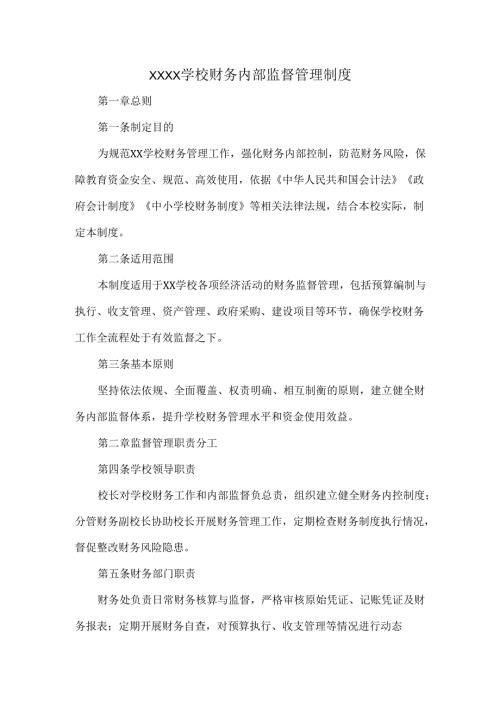 XXXX学校财务内部监督管理制度

第一章总则

第一条制定目的

为规范XX学校财务管理工作，强化财务内部控制，防范财务风险，保障教育资金安全、规范、高效使用，依据《中华人民共和国会计法》《政府会计制度》《中小学校财务制度》等相关法律法规，结合本校实际，制定本制度。

第二条适用范围

本制度适用于XX学校各项经济活动的财务监督管理，包括预算编制与执行、收支管理、资产管理、政府采购、建设项目等环节，确保学校财务工作全流程处于有效监督之下。

第三条基本原则

坚持依法依规、全面覆盖、权责明确、相互制衡的原则，建立健全财务内部监督体系，提升学校财务管理水平和资金使用效益。

第二章监督管理职责分工

第四条学校领导职责

校长对学校财务工作和内部监督负总责，组织建立健全财务内控制度；分管财务副校长协助校长开展财务管理工作，定期检查财务制度执行情况，督促整改财务风险隐患。

第五条财务部门职责

财务处负责日常财务核算与监督，严格审核原始凭证、记账凭证及财务报表；定期开展财务自查，对预算执行、收支管理等情况进行动态